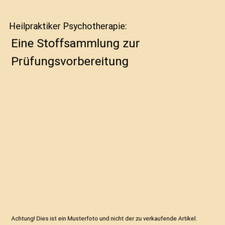 Heilpraktiker Psychotherapie:

Eine Stoffsammlung zur Prüfungsvorbereitung

Achtung! Dies ist ein Musterfoto und nicht der zu verkaufende Artikel.